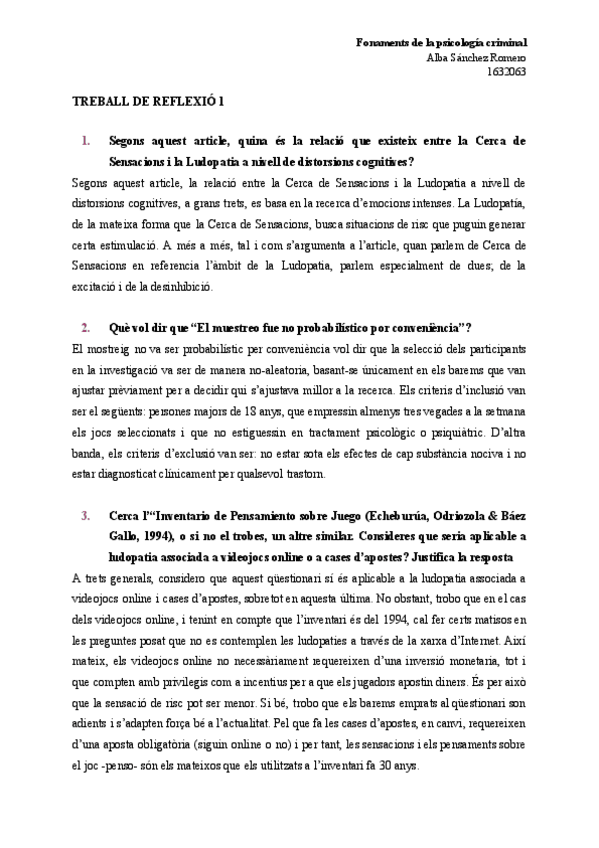 Fonaments de la psicología criminal
Alba Sánchez Romero
1632063

TREBALL DE REFLEXIÓ 1

1. Segons aquest article, quina és la relació que existeix entre la Cerca de Sensacions i la Ludopatia a nivell de distorsions cognitives?

Segons aquest article, la relació entre la Cerca de Sensacions i la Ludopatia a nivell de distorsions cognitives, a grans trets, es basa en la recerca d'emocions intenses. La Ludopatia, de la mateixa forma que la Cerca de Sensacions, busca situacions de risc que puguin generar certa estimulació. A més a més, tal i com s'argumenta a l'article, quan parlem de Cerca de Sensacions en referencia l'àmbit de la Ludopatia, parlem especialment de dues; de la excitació i de la desinhibició.

2. Què vol dir que "El muestreo fue no probabilístico por conveniència"?

El mostreig no va ser probabilístic per conveniència vol dir que la selecció dels participants en la investigació va ser de manera no-aleatoria, basant-se únicament en els barems que van ajustar prèviament per a decidir qui s'ajustava millor a la recerca. Els criteris d'inclusió van ser el següents: persones majors de 18 anys, que empressin almenys tres vegades a la setmana els jocs seleccionats i que no estiguessin en tractament psicològic o psiquiàtric. D'altra banda, els criteris d'exclusió van ser: no estar sota els efectes de cap substància nociva i no estar diagnosticat clínicament per qualsevol trastorn.

3. Cerca l'"Inventario de Pensamiento sobre Juego (Echeburúa, Odriozola & Báez Gallo, 1994), o si no el trobes, un altre similar. Consideres que seria aplicable a ludopatia associada a videojocs online o a cases d'apostes? Justifica la resposta

A trets generals, considero que aquest qüestionari sí és aplicable a la ludopatia associada a videojocs online i cases d'apostes, sobretot en aquesta última. No obstant, trobo que en el cas dels videojocs online, i tenint en compte que l'inventari és del 1994, cal fer certs matisos en les preguntes posat que no es contemplen les ludopaties a través de la xarxa d'Internet. Així mateix, els videojocs online no necessàriament requereixen d'una inversió monetaria, tot i que compten amb privilegis com a incentius per a que els jugadors apostin diners. És per això que la sensació de risc pot ser menor. Si bé, trobo que els barems emprats al qüestionari son adients i s'adapten força bé a l'actualitat. Pel que fa les cases d'apostes, en canvi, requereixen d'una aposta obligatòria (siguin online o no) i per tant, les sensacions i els pensaments sobre el joc -penso- són els mateixos que els utilitzats a l'inventari fa 30 anys.